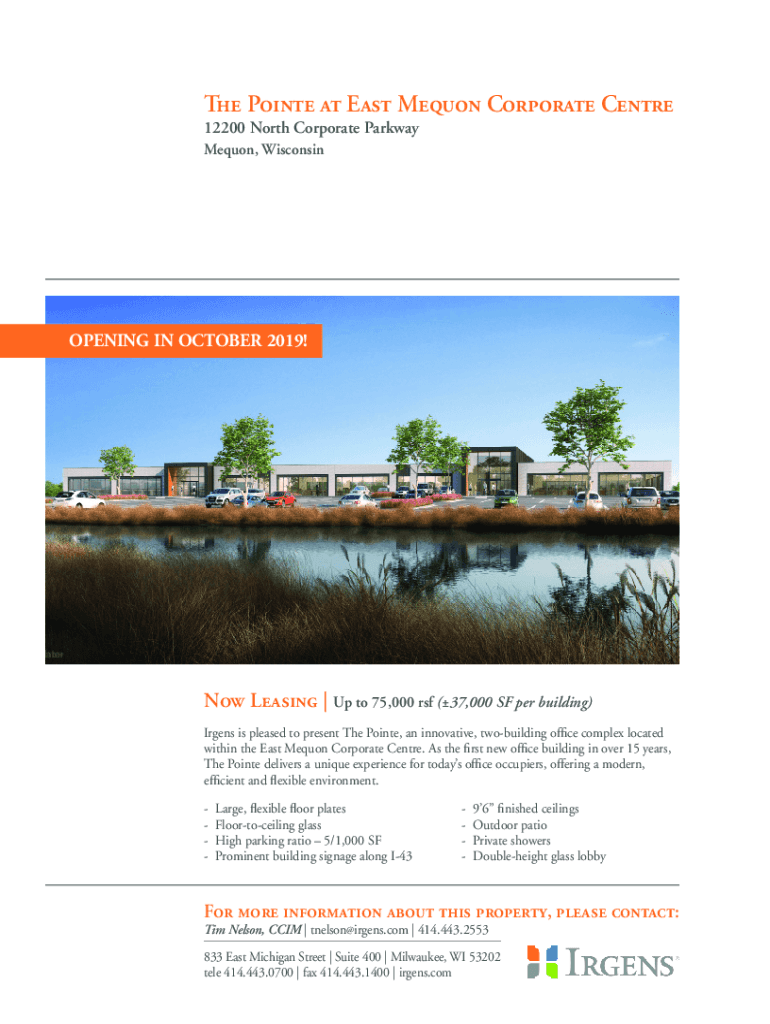 The Pointe at East Mequon Corporate Centre
12200 North Corporate Parkway
Mequon, Wisconsin

OPENING IN OCTOBER 2019!

Now Leasing | Up to 75,000 rsf (±37,000 SF per building)

Irgens is pleased to present The Pointe, an innovative, two-building office complex located within the East Mequon Corporate Centre. As the first new office building in over 15 years, The Pointe delivers a unique experience for today's office occupiers, offering a modern, efficient and flexible environment.

- Large, flexible floor plates
- Floor-to-ceiling glass
- High parking ratio – 5/1,000 SF
- Prominent building signage along I-43

- 9'6" finished ceilings
- Outdoor patio
- Private showers
- Double-height glass lobby

For more information about this property, please contact:
Tim Nelson, CCIM | tnelson@irgens.com | 414.443.2553

833 East Michigan Street | Suite 400 | Milwaukee, WI 53202
tele 414.443.0700 | fax 414.443.1400 | irgens.com

Irgens